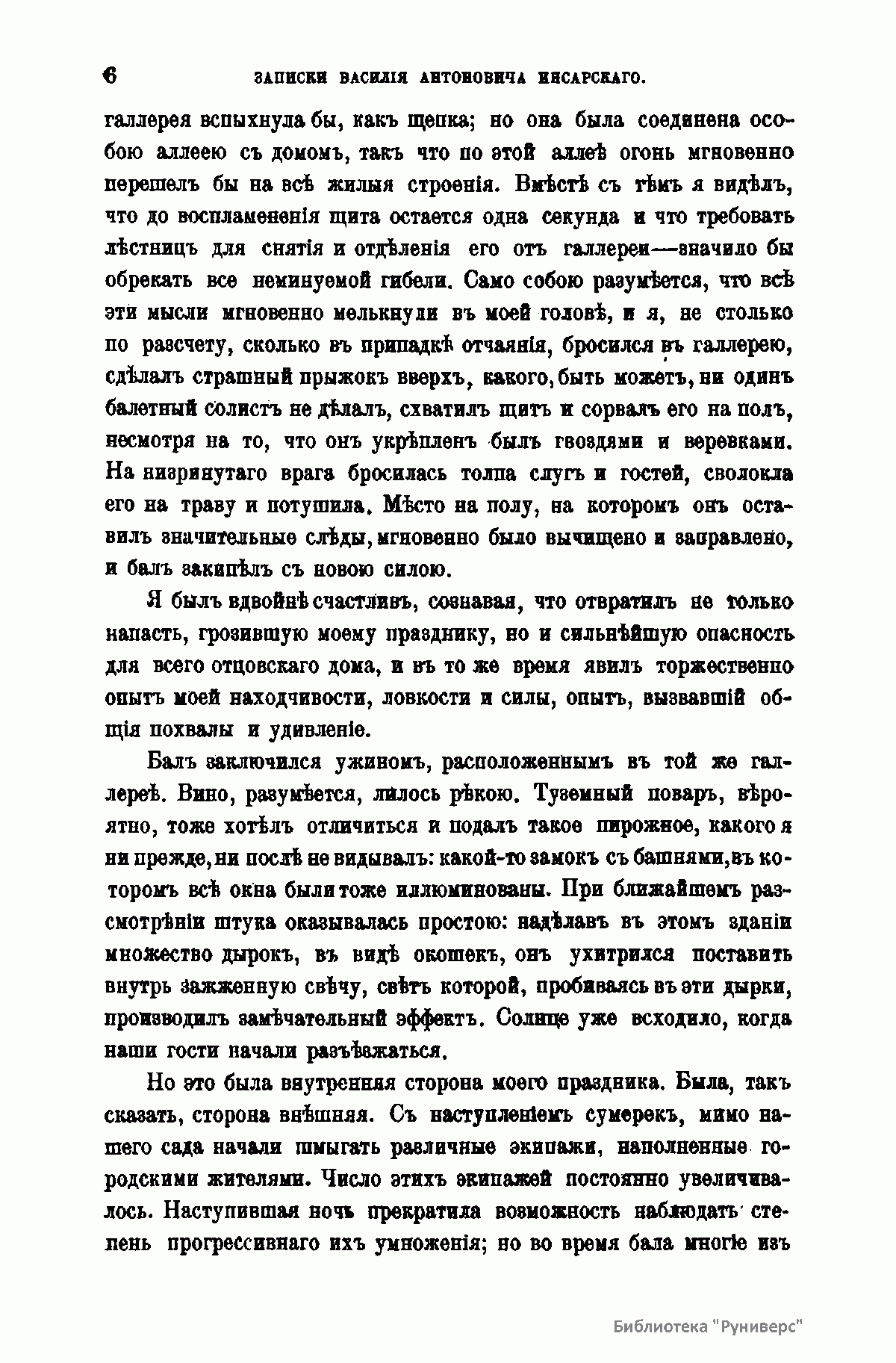 6 ЗАПИСКИ ВАСИЛІЯ АНТОНОВИЧА ИНСАРСКАГО.

галлерея вспыхнула бы, какъ щепка; но она была соединена особою аллеею съ домомъ, такъ что по этой аллеѣ огонь мгновенно перешелъ бы на всѣ жилыя строенія. Вмѣстѣ съ тѣмъ я видѣлъ, что до воспламененія щита остается одна секунда и что требовать лѣстницъ для снятія и отдѣленія его отъ галлереи—значило бы обрекать все неминуемой гибели. Само собою разумѣется, что всѣ эти мысли мгновенно мелькнули въ моей головѣ, и я, не столько по разсчету, сколько въ припадкѣ отчаянія, бросился въ галлерею, сдѣлалъ страшный прыжокъ вверхъ, какого, быть можетъ, ни одинъ балетный солистъ не дѣлалъ, схватилъ щитъ и сорвалъ его на полъ, несмотря на то, что онъ укрѣпленъ былъ гвоздями и веревками. На низринутаго врага бросилась толпа слугъ и гостей, сволокла его на траву и потушила. Мѣсто на полу, на которомъ онъ оставилъ значительные слѣды, мгновенно было вычищено и заправлено, и балъ закипѣлъ съ новою силою.

Я былъ вдвойнѣ счастливъ, сознавая, что отвратилъ не только напасть, грозившую моему празднику, но и сильнѣйшую опасность для всего отцовскаго дома, и въ то же время явилъ торжественно опытъ моей находчивости, ловкости и силы, опытъ, вызвавшій общія похвалы и удивленіе.

Балъ заключился ужиномъ, расположеннымъ въ той же галлереѣ. Вино, разумѣется, лилось рѣкою. Туземный поваръ, вѣроятно, тоже хотѣлъ отличиться и подалъ такое пирожное, какого я ни прежде, ни послѣ не видывалъ: какой-то замокъ съ башнями, въ которомъ всѣ окна были тоже иллюминованы. При ближайшемъ разсмотрѣніи штука оказывалась простою: надѣлавъ въ этомъ зданіи множество дырокъ, въ видѣ окошекъ, онъ ухитрился поставить внутрь зажженную свѣчу, свѣтъ которой, пробиваясь въ эти дырки, производилъ замѣчательный эффектъ. Солнце уже всходило, когда наши гости начали разъѣзжаться.

Но это была внутренняя сторона моего праздника. Была, такъ сказать, сторона внѣшняя. Съ наступленіемъ сумерекъ, мимо нашего сада начали шмыгать различные экипажи, наполненные городскими жителями. Число этихъ экипажей постоянно увеличивалось. Наступившая ночь прекратила возможность наблюдать степень прогрессивнаго ихъ умноженія; но во время бала многіе изъ

Библиотека "Руниверс"